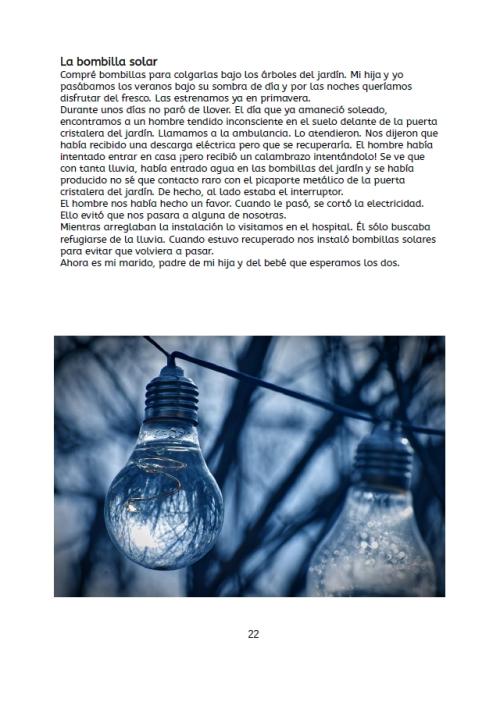 La bombilla solar
Compré bombillas para colgarlas bajo los árboles del jardín. Mi hija y yo pasábamos los veranos bajo su sombra de día y por las noches queríamos disfrutar del fresco. Las estrenamos ya en primavera.
Durante unos días no paró de llover. El día que ya amaneció soleado, encontramos a un hombre tendido inconsciente en el suelo delante de la puerta cristalera del jardín. Llamamos a la ambulancia. Lo atendieron. Nos dijeron que había recibido una descarga eléctrica pero que se recuperaría. El hombre había intentado entrar en casa ¡pero recibió un calambrazo intentándolo! Se ve que con tanta lluvia, había entrado agua en las bombillas del jardín y se había producido no sé que contacto raro con el picaporte metálico de la puerta cristalera del jardín. De hecho, al lado estaba el interruptor.
El hombre nos había hecho un favor. Cuando le pasó, se cortó la electricidad. Ello evitó que nos pasara a alguna de nosotras.
Mientras arreglaban la instalación lo visitamos en el hospital. Él sólo buscaba refugiarse de la lluvia. Cuando estuvo recuperado nos instaló bombillas solares para evitar que volviera a pasar.
Ahora es mi marido, padre de mi hija y del bebé que esperamos los dos.

22